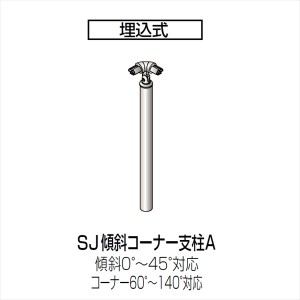 埋込式

SJ傾斜コーナー支柱A
傾斜0°～45°対応
コーナー60°～140°対応